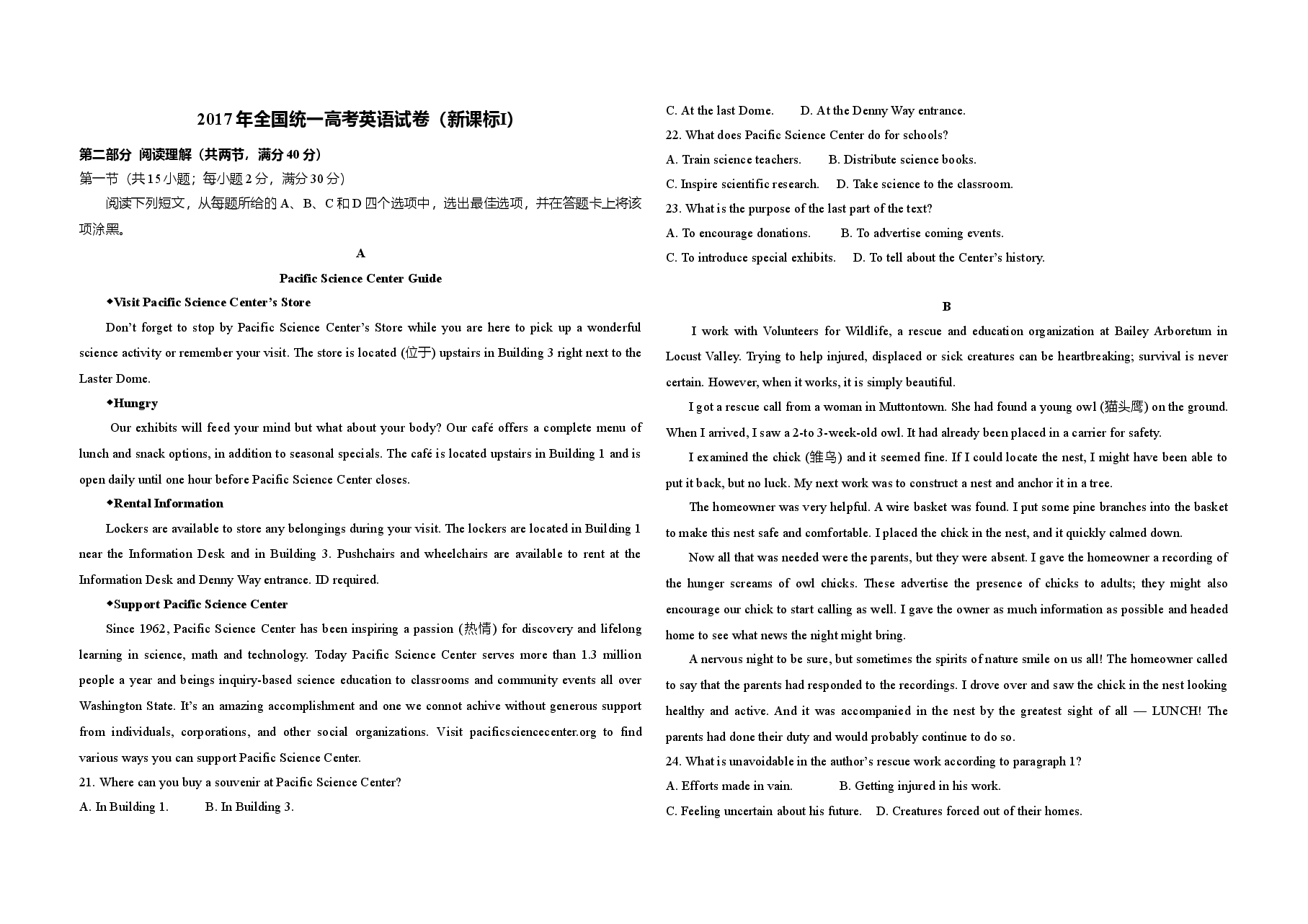 2017年全国统一高考英语试卷（新课标I）

第二部分 阅读理解（共两节，满分40分）

第一节（共15小题；每小题2分，满分30分）

阅读下列短文，从每题所给的A、B、C和D四个选项中，选出最佳选项，并在答题卡上将该项涂黑。

A

Pacific Science Center Guide

◆Visit Pacific Science Center's Store

Don't forget to stop by Pacific Science Center's Store while you are here to pick up a wonderful science activity or remember your visit. The store is located (位于) upstairs in Building 3 right next to the Laster Dome.

◆Hungry

Our exhibits will feed your mind but what about your body? Our café offers a complete menu of lunch and snack options, in addition to seasonal specials. The café is located upstairs in Building 1 and is open daily until one hour before Pacific Science Center closes.

◆Rental Information

Lockers are available to store any belongings during your visit. The lockers are located in Building 1 near the Information Desk and in Building 3. Pushchairs and wheelchairs are available to rent at the Information Desk and Denny Way entrance. ID required.

◆Support Pacific Science Center

Since 1962, Pacific Science Center has been inspiring a passion (热情) for discovery and lifelong learning in science, math and technology. Today Pacific Science Center serves more than 1.3 million people a year and beings inquiry-based science education to classrooms and community events all over Washington State. It's an amazing accomplishment and one we connot achive without generous support from individuals, corporations, and other social organizations. Visit pacificsciencecenter.org to find various ways you can support Pacific Science Center.

21. Where can you buy a souvenir at Pacific Science Center?

A. In Building 1. B. In Building 3.

C. At the last Dome. D. At the Denny Way entrance.

22. What does Pacific Science Center do for schools?

A. Train science teachers. B. Distribute science books.

C. Inspire scientific research. D. Take science to the classroom.

23. What is the purpose of the last part of the text?

A. To encourage donations. B. To advertise coming events.

C. To introduce special exhibits. D. To tell about the Center's history.

B

I work with Volunteers for Wildlife, a rescue and education organization at Bailey Arboretum in Locust Valley. Trying to help injured, displaced or sick creatures can be heartbreaking; survival is never certain. However, when it works, it is simply beautiful.

I got a rescue call from a woman in Muttontown. She had found a young owl (猫头鹰) on the ground. When I arrived, I saw a 2-to 3-week-old owl. It had already been placed in a carrier for safety.

I examined the chick (雏鸟) and it seemed fine. If I could locate the nest, I might have been able to put it back, but no luck. My next work was to construct a nest and anchor it in a tree.

The homeowner was very helpful. A wire basket was found. I put some pine branches into the basket to make this nest safe and comfortable. I placed the chick in the nest, and it quickly calmed down.

Now all that was needed were the parents, but they were absent. I gave the homeowner a recording of the hunger screams of owl chicks. These advertise the presence of chicks to adults; they might also encourage our chick to start calling as well. I gave the owner as much information as possible and headed home to see what news the night might bring.

A nervous night to be sure, but sometimes the spirits of nature smile on us all! The homeowner called to say that the parents had responded to the recordings. I drove over and saw the chick in the nest looking healthy and active. And it was accompanied in the nest by the greatest sight of all — LUNCH! The parents had done their duty and would probably continue to do so.

24. What is unavoidable in the author's rescue work according to paragraph 1?

A. Efforts made in vain. B. Getting injured in his work.

C. Feeling uncertain about his future. D. Creatures forced out of their homes.